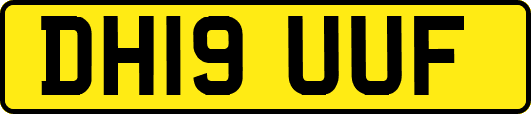 DH19 UUF